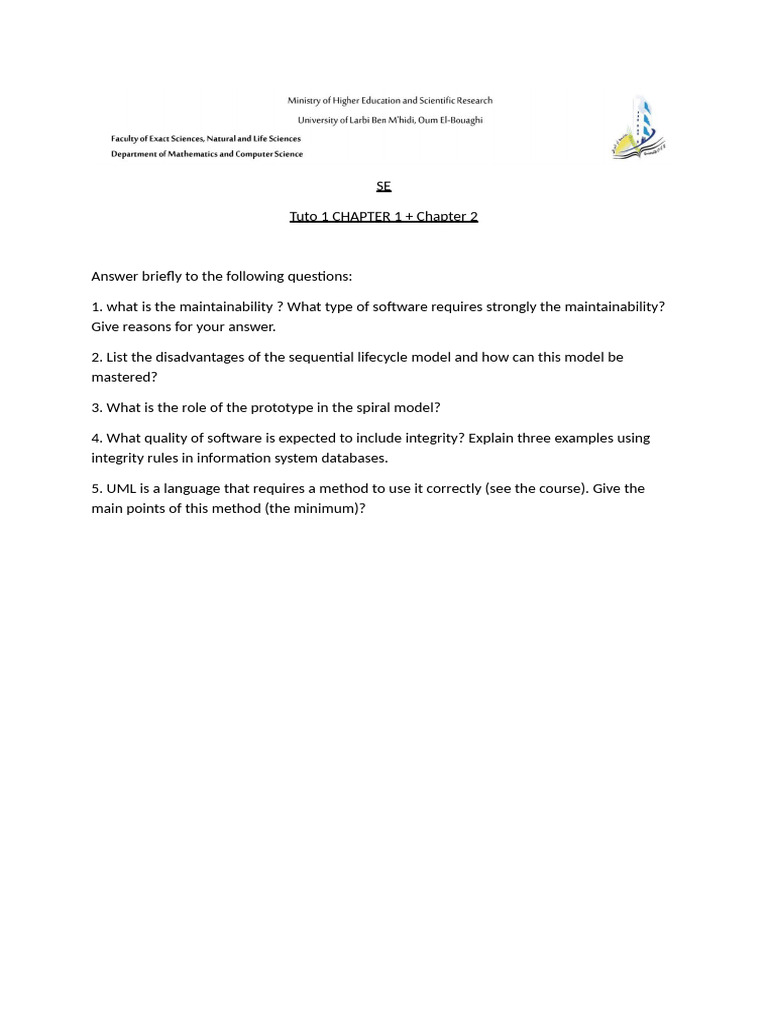 Ministry of Higher Education and Scientific Research
University of Larbi Ben M'hidi, Oum El-Bouaghi

Faculty of Exact Sciences, Natural and Life Sciences
Department of Mathematics and Computer Science

SE

Tuto 1 CHAPTER 1 + Chapter 2

Answer briefly to the following questions:

1. what is the maintainability ? What type of software requires strongly the maintainability? Give reasons for your answer.

2. List the disadvantages of the sequential lifecycle model and how can this model be mastered?

3. What is the role of the prototype in the spiral model?

4. What quality of software is expected to include integrity? Explain three examples using integrity rules in information system databases.

5. UML is a language that requires a method to use it correctly (see the course). Give the main points of this method (the minimum)?